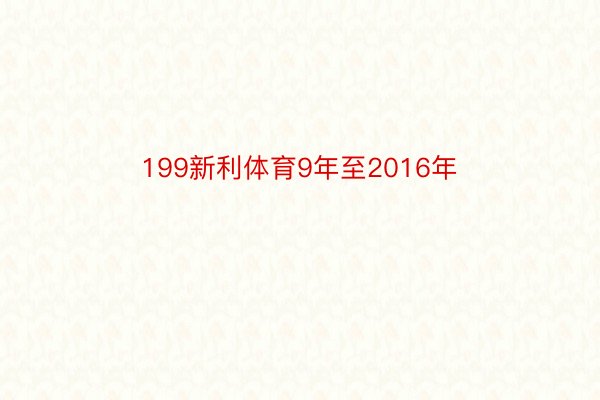 199新利体育9年至2016年